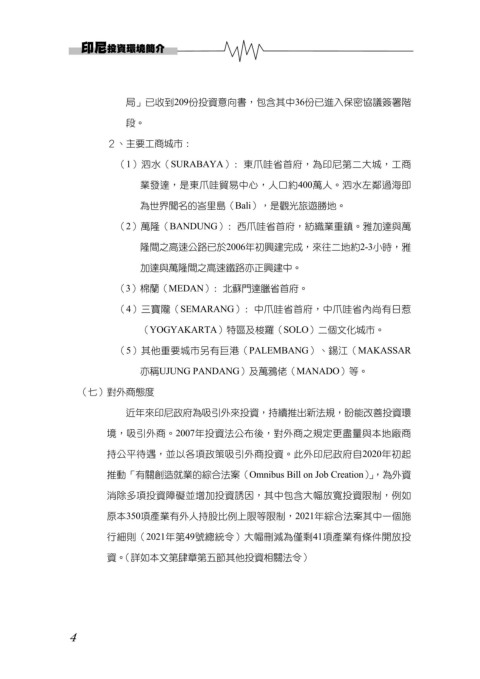 印尼投資環境簡介

局」已收到209份投資意向書，包含其中36份已進入保密協議簽署階段。

2、主要工商城市：

（1）泗水（SURABAYA）：東爪哇省首府，為印尼第二大城，工商業發達，是東爪哇貿易中心，人口約400萬人。泗水左鄰過海即為世界聞名的峇里島（Bali），是觀光旅遊勝地。

（2）萬隆（BANDUNG）：西爪哇省首府，紡織業重鎮。雅加達與萬隆間之高速公路已於2006年初興建完成，來往二地約2-3小時，雅加達與萬隆間之高速鐵路亦正興建中。

（3）棉蘭（MEDAN）：北蘇門達臘省首府。

（4）三寶壟（SEMARANG）：中爪哇省首府，中爪哇省內尚有日惹（YOGYAKARTA）特區及梭羅（SOLO）二個文化城市。

（5）其他重要城市另有巨港（PALEMBANG）、錫江（MAKASSAR亦稱UJUNG PANDANG）及萬鴉佬（MANADO）等。

（七）對外商態度

近年來印尼政府為吸引外來投資，持續推出新法規，盼能改善投資環境，吸引外商。2007年投資法公布後，對外商之規定更盡量與本地廠商持公平待遇，並以各項政策吸引外商投資。此外印尼政府自2020年初起推動「有關創造就業的綜合法案（Omnibus Bill on Job Creation）」，為外資消除多項投資障礙並增加投資誘因，其中包含大幅放寬投資限制，例如原本350項產業有外人持股比例上限等限制，2021年綜合法案其中一個施行細則（2021年第49號總統令）大幅刪減為僅剩41項產業有條件開放投資。（詳如本文第肆章第五節其他投資相關法令）

4